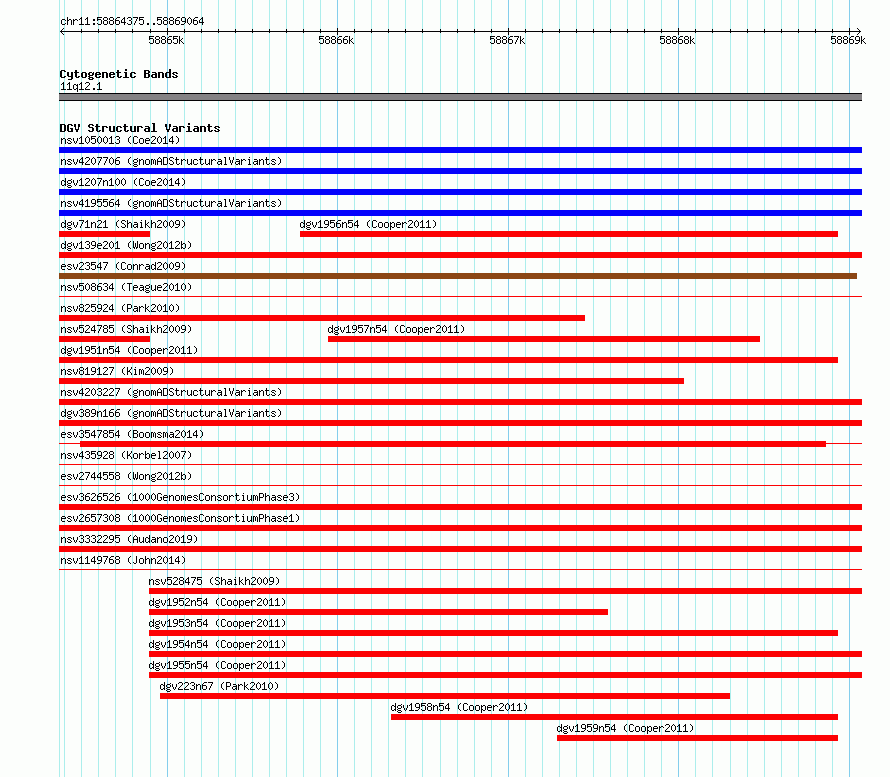 chr11:58864375..58869064

58865k 58866k 58867k 58868k 58869k

Cytogenetic Bands
11q12.1

DGV Structural Variants
nsv1050013 (Coe2014)
nsv4207706 (gnomADStructuralVariants)
dgv1207n100 (Coe2014)
nsv4195564 (gnomADStructuralVariants)
dgv71n21 (Shaikh2009)
dgv1956n54 (Cooper2011)
dgv139e201 (Wong2012b)
esv23547 (Conrad2009)
nsv508634 (Teague2010)
nsv825924 (Park2010)
nsv524785 (Shaikh2009)
dgv1957n54 (Cooper2011)
dgv1951n54 (Cooper2011)
nsv819127 (Kim2009)
nsv4203227 (gnomADStructuralVariants)
dgv389n166 (gnomADStructuralVariants)
esv3547854 (Boomsma2014)
nsv435928 (Korbel2007)
esv2744558 (Wong2012b)
esv3626526 (1000GenomesConsortiumPhase3)
esv2657308 (1000GenomesConsortiumPhase1)
nsv3332295 (Audano2019)
nsv1149768 (John2014)
nsv528475 (Shaikh2009)
dgv1952n54 (Cooper2011)
dgv1953n54 (Cooper2011)
dgv1954n54 (Cooper2011)
dgv1955n54 (Cooper2011)
dgv223n67 (Park2010)
dgv1958n54 (Cooper2011)
dgv1959n54 (Cooper2011)